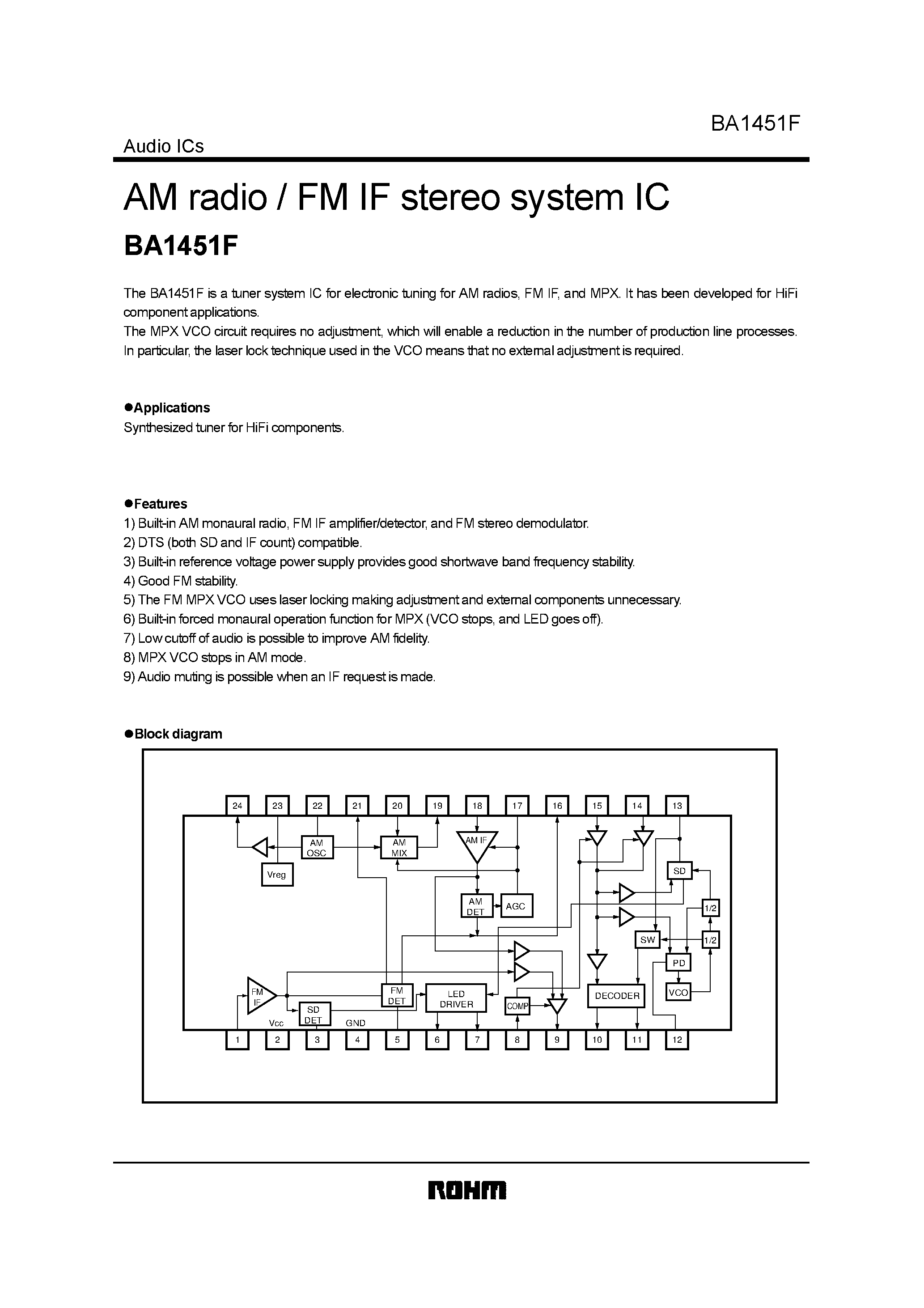 BA1451F

Audio ICs

AM radio / FM IF stereo system IC

BA1451F

The BA1451F is a tuner system IC for electronic tuning for AM radios, FM IF, and MPX. It has been developed for HiFi component applications.
The MPX VCO circuit requires no adjustment, which will enable a reduction in the number of production line processes. In particular, the laser lock technique used in the VCO means that no external adjustment is required.

●Applications
Synthesized tuner for HiFi components.

●Features
1) Built-in AM monaural radio, FM IF amplifier/detector, and FM stereo demodulator.
2) DTS (both SD and IF count) compatible.
3) Built-in reference voltage power supply provides good shortwave band frequency stability.
4) Good FM stability.
5) The FM MPX VCO uses laser locking making adjustment and external components unnecessary.
6) Built-in forced monaural operation function for MPX (VCO stops, and LED goes off).
7) Low cutoff of audio is possible to improve AM fidelity.
8) MPX VCO stops in AM mode.
9) Audio muting is possible when an IF request is made.

●Block diagram

24 23 22 21 20 19 18 17 16 15 14 13
AM OSC
AM MIX
AM IF
Vreg
SD
AM DET
AGC
1/2
SW
1/2
PD
FM IF
FM DET
LED DRIVER
COMP
DECODER
VCO
SD DET
Vcc
GND
1 2 3 4 5 6 7 8 9 10 11 12

ROHM